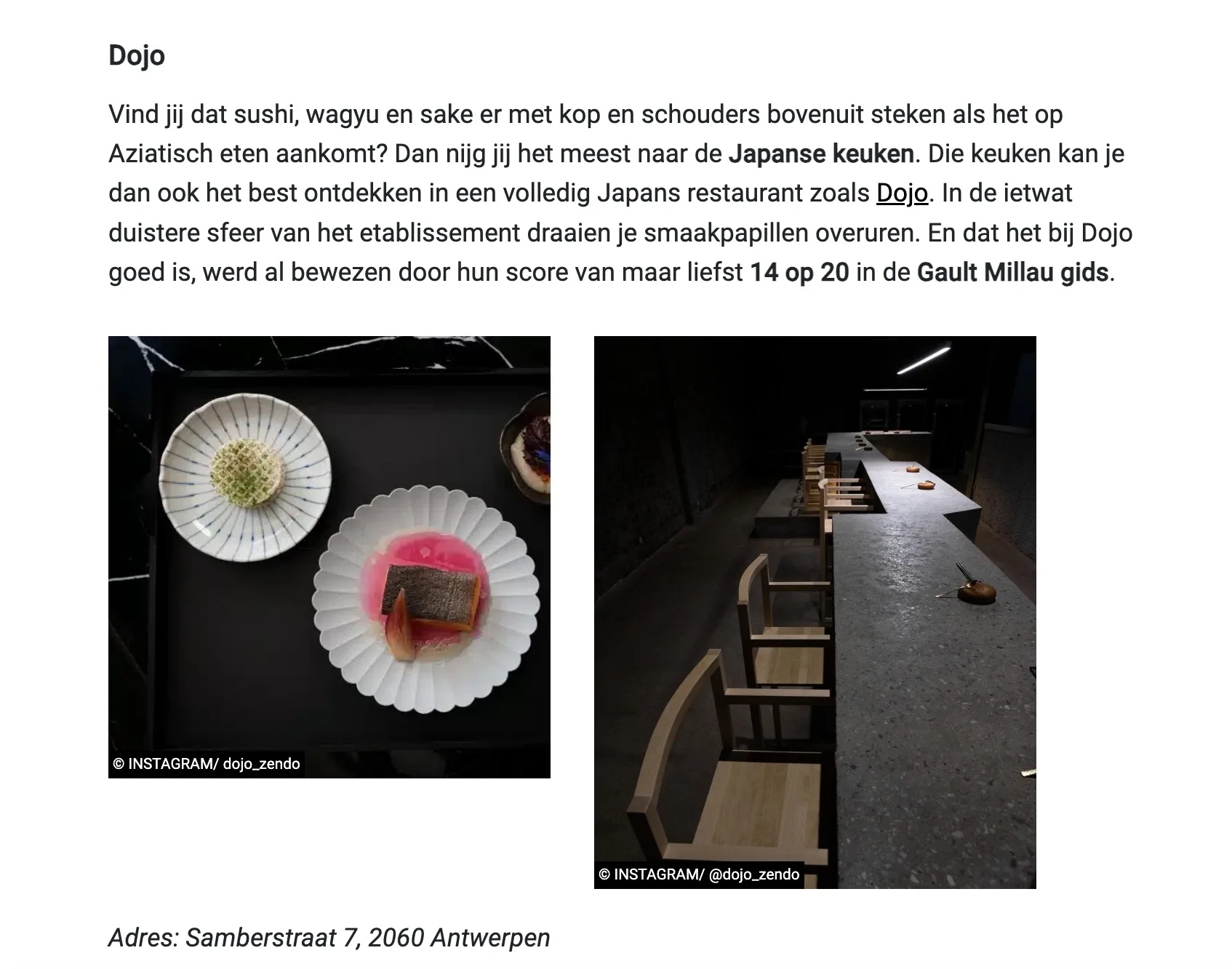 Dojo

Vind jij dat sushi, wagyu en sake er met kop en schouders bovenuit steken als het op Aziatisch eten aankomt? Dan nijg jij het meest naar de Japanse keuken. Die keuken kan je dan ook het best ontdekken in een volledig Japans restaurant zoals Dojo. In de ietwat duistere sfeer van het etablissement draaien je smaakpapillen overuren. En dat het bij Dojo goed is, werd al bewezen door hun score van maar liefst 14 op 20 in de Gault Millau gids.

© INSTAGRAM/ dojo_zendo

© INSTAGRAM/ @dojo_zendo

Adres: Samberstraat 7, 2060 Antwerpen